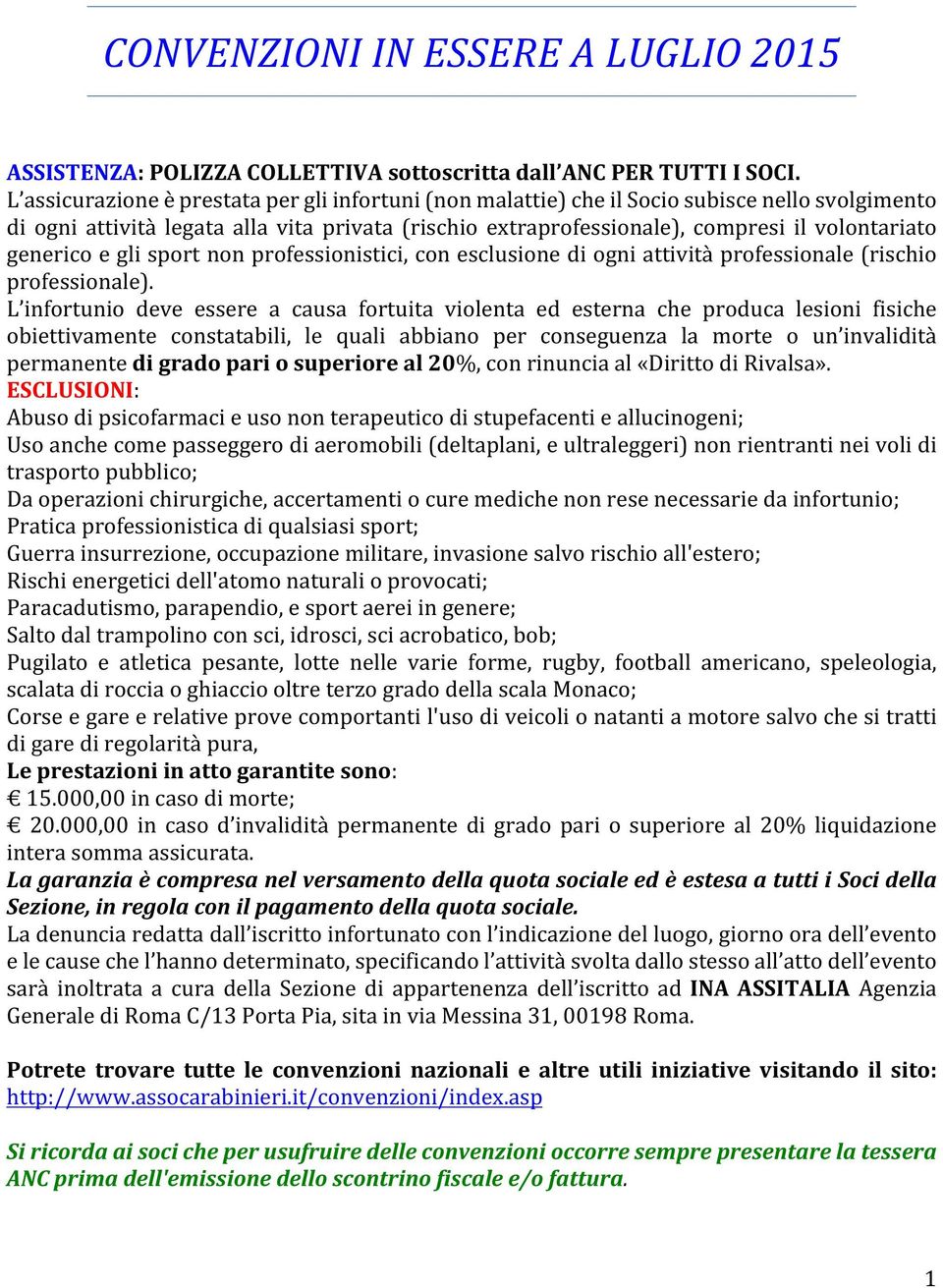 CONVENZIONI IN ESSERE A LUGLIO 2015

ASSISTENZA: POLIZZA COLLETTIVA sottoscritta dall'ANC PER TUTTI I SOCI.
L'assicurazione è prestata per gli infortuni (non malattie) che il Socio subisce nello svolgimento di ogni attività legata alla vita privata (rischio extraprofessionale), compresi il volontariato generico e gli sport non professionistici, con esclusione di ogni attività professionale (rischio professionale).
L'infortunio deve essere a causa fortuita violenta ed esterna che produca lesioni fisiche obiettivamente constatabili, le quali abbiano per conseguenza la morte o un'invalidità permanente di grado pari o superiore al 20%, con rinuncia al «Diritto di Rivalsa».
ESCLUSIONI:
Abuso di psicofarmaci e uso non terapeutico di stupefacenti e allucinogeni;
Uso anche come passeggero di aeromobili (deltaplani, e ultraleggeri) non rientranti nei voli di trasporto pubblico;
Da operazioni chirurgiche, accertamenti o cure mediche non rese necessarie da infortunio;
Pratica professionistica di qualsiasi sport;
Guerra insurrezione, occupazione militare, invasione salvo rischio all'estero;
Rischi energetici dell'atomo naturali o provocati;
Paracadutismo, parapendio, e sport aerei in genere;
Salto dal trampolino con sci, idrosci, sci acrobatico, bob;
Pugilato e atletica pesante, lotte nelle varie forme, rugby, football americano, speleologia, scalata di roccia o ghiaccio oltre terzo grado della scala Monaco;
Corse e gare e relative prove comportanti l'uso di veicoli o natanti a motore salvo che si tratti di gare di regolarità pura,
Le prestazioni in atto garantite sono:
€ 15.000,00 in caso di morte;
€ 20.000,00 in caso d'invalidità permanente di grado pari o superiore al 20% liquidazione intera somma assicurata.
La garanzia è compresa nel versamento della quota sociale ed è estesa a tutti i Soci della Sezione, in regola con il pagamento della quota sociale.
La denuncia redatta dall'iscritto infortunato con l'indicazione del luogo, giorno ora dell'evento e le cause che l'hanno determinato, specificando l'attività svolta dallo stesso all'atto dell'evento sarà inoltrata a cura della Sezione di appartenenza dell'iscritto ad INA ASSITALIA Agenzia Generale di Roma C/13 Porta Pia, sita in via Messina 31, 00198 Roma.

Potrete trovare tutte le convenzioni nazionali e altre utili iniziative visitando il sito: http://www.assocarabinieri.it/convenzioni/index.asp

Si ricorda ai soci che per usufruire delle convenzioni occorre sempre presentare la tessera ANC prima dell'emissione dello scontrino fiscale e/o fattura.

1